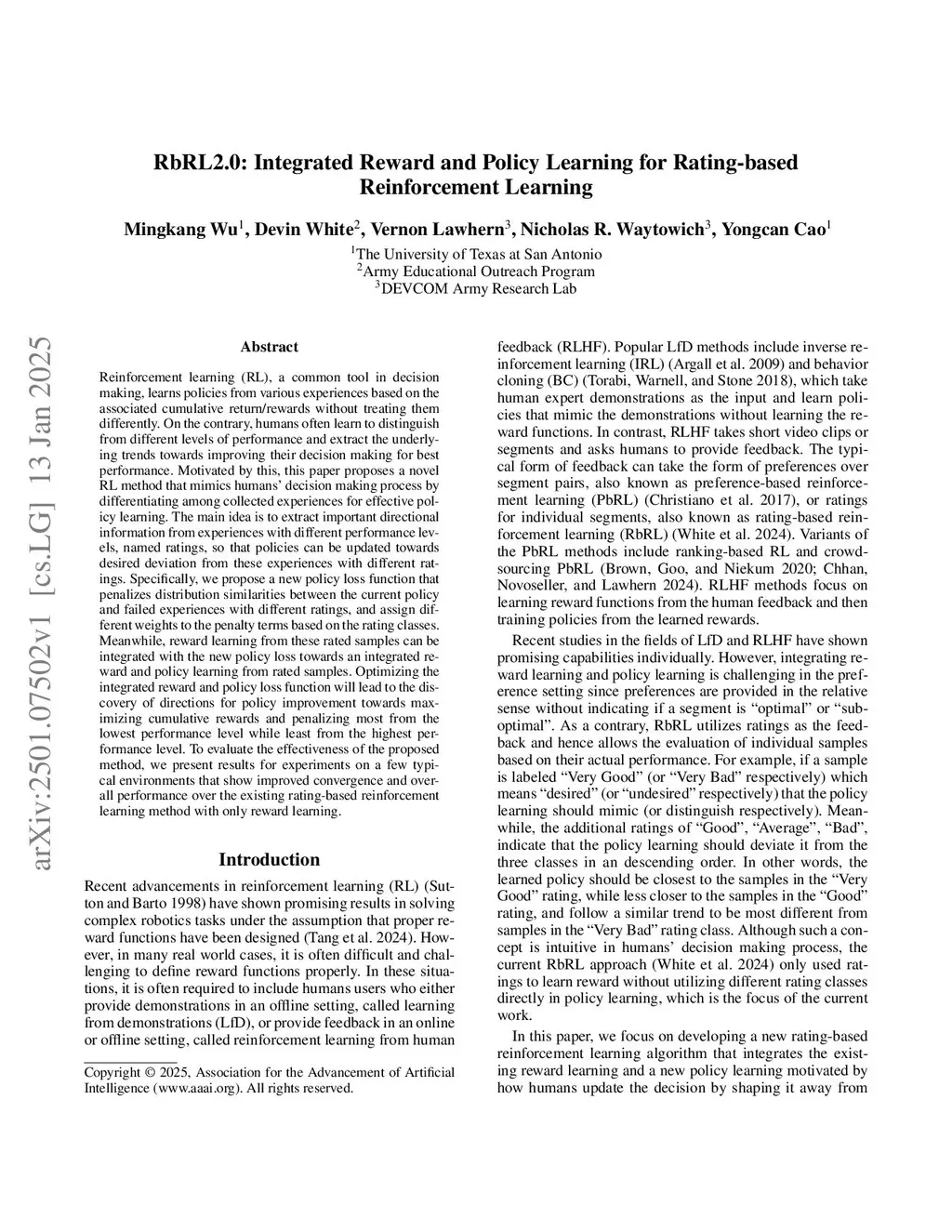 RbRL2.0: Integrated Reward and Policy Learning for Rating-based Reinforcement Learning

Mingkang Wu$^1$, Devin White$^2$, Vernon Lawhern$^3$, Nicholas R. Waytowich$^3$, Yongcan Cao$^1$

$^1$The University of Texas at San Antonio
$^2$Army Educational Outreach Program
$^3$DEVCOM Army Research Lab

arXiv:2501.07502v1 [cs.LG] 13 Jan 2025

Abstract

Reinforcement learning (RL), a common tool in decision making, learns policies from various experiences based on the associated cumulative return/rewards without treating them differently. On the contrary, humans often learn to distinguish from different levels of performance and extract the underlying trends towards improving their decision making for best performance. Motivated by this, this paper proposes a novel RL method that mimics humans' decision making process by differentiating among collected experiences for effective policy learning. The main idea is to extract important directional information from experiences with different performance levels, named ratings, so that policies can be updated towards desired deviation from these experiences with different ratings. Specifically, we propose a new policy loss function that penalizes distribution similarities between the current policy and failed experiences with different ratings, and assign different weights to the penalty terms based on the rating classes. Meanwhile, reward learning from these rated samples can be integrated with the new policy loss towards an integrated reward and policy learning from rated samples. Optimizing the integrated reward and policy loss function will lead to the discovery of directions for policy improvement towards maximizing cumulative rewards and penalizing most from the lowest performance level while least from the highest performance level. To evaluate the effectiveness of the proposed method, we present results for experiments on a few typical environments that show improved convergence and overall performance over the existing rating-based reinforcement learning method with only reward learning.

Introduction

Recent advancements in reinforcement learning (RL) (Sutton and Barto 1998) have shown promising results in solving complex robotics tasks under the assumption that proper reward functions have been designed (Tang et al. 2024). However, in many real world cases, it is often difficult and challenging to define reward functions properly. In these situations, it is often required to include humans users who either provide demonstrations in an offline setting, called learning from demonstrations (LfD), or provide feedback in an online or offline setting, called reinforcement learning from human

Copyright © 2025, Association for the Advancement of Artificial Intelligence (www.aaai.org). All rights reserved.

feedback (RLHF). Popular LfD methods include inverse reinforcement learning (IRL) (Argall et al. 2009) and behavior cloning (BC) (Torabi, Warnell, and Stone 2018), which take human expert demonstrations as the input and learn policies that mimic the demonstrations without learning the reward functions. In contrast, RLHF takes short video clips or segments and asks humans to provide feedback. The typical form of feedback can take the form of preferences over segment pairs, also known as preference-based reinforcement learning (PbRL) (Christiano et al. 2017), or ratings for individual segments, also known as rating-based reinforcement learning (RbRL) (White et al. 2024). Variants of the PbRL methods include ranking-based RL and crowdsourcing PbRL (Brown, Goo, and Niekum 2020; Chhan, Novoseller, and Lawhern 2024). RLHF methods focus on learning reward functions from the human feedback and then training policies from the learned rewards.

Recent studies in the fields of LfD and RLHF have shown promising capabilities individually. However, integrating reward learning and policy learning is challenging in the preference setting since preferences are provided in the relative sense without indicating if a segment is "optimal" or "suboptimal". As a contrary, RbRL utilizes ratings as the feedback and hence allows the evaluation of individual samples based on their actual performance. For example, if a sample is labeled "Very Good" (or "Very Bad" respectively) which means "desired" (or "undesired" respectively) that the policy learning should mimic (or distinguish respectively). Meanwhile, the additional ratings of "Good", "Average", "Bad", indicate that the policy learning should deviate it from the three classes in an descending order. In other words, the learned policy should be closest to the samples in the "Very Good" rating, while less closer to the samples in the "Good" rating, and follow a similar trend to be most different from samples in the "Very Bad" rating class. Although such a concept is intuitive in humans' decision making process, the current RbRL approach (White et al. 2024) only used ratings to learn reward without utilizing different rating classes directly in policy learning, which is the focus of the current work.

In this paper, we focus on developing a new rating-based reinforcement learning algorithm that integrates the existing reward learning and a new policy learning motivated by how humans update the decision by shaping it away from